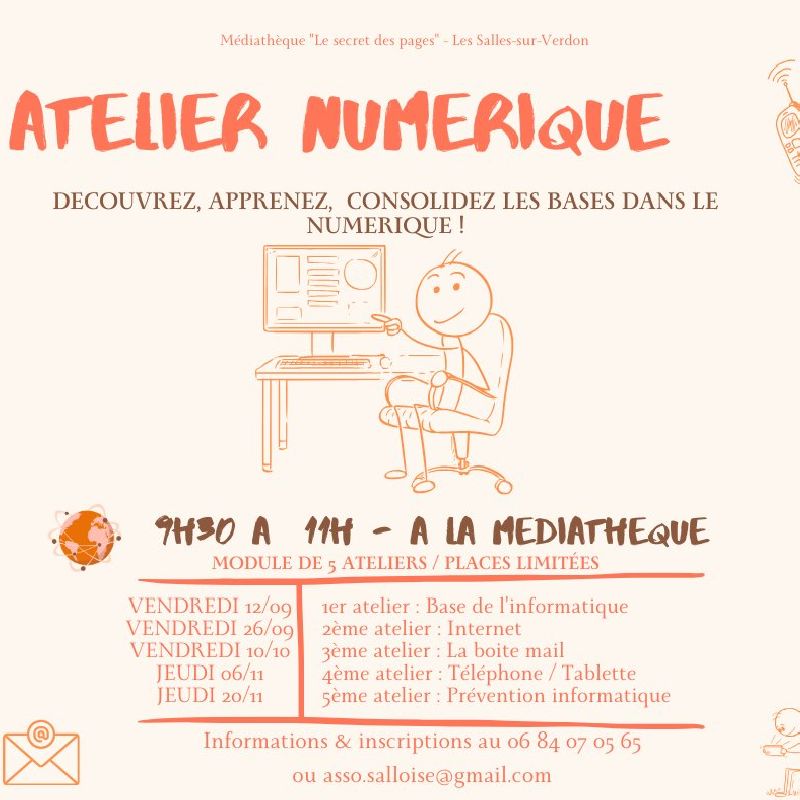 Médiathèque "Le secret des pages" - Les Salles-sur-Verdon

ATELIER NUMERIQUE

DECOUVREZ, APPRENEZ, CONSOLIDEZ LES BASES DANS LE NUMERIQUE !

9H30 A 11H - A LA MEDIATHEQUE

MODULE DE 5 ATELIERS / PLACES LIMITÉES

| | |
|---|---|
| VENDREDI 12/09 | 1er atelier : Base de l'informatique |
| VENDREDI 26/09 | 2ème atelier : Internet |
| VENDREDI 10/10 | 3ème atelier : La boite mail |
| JEUDI 06/11 | 4ème atelier : Téléphone / Tablette |
| JEUDI 20/11 | 5ème atelier : Prévention informatique |

Informations & inscriptions au 06 84 07 05 65

ou asso.salloise@gmail.com